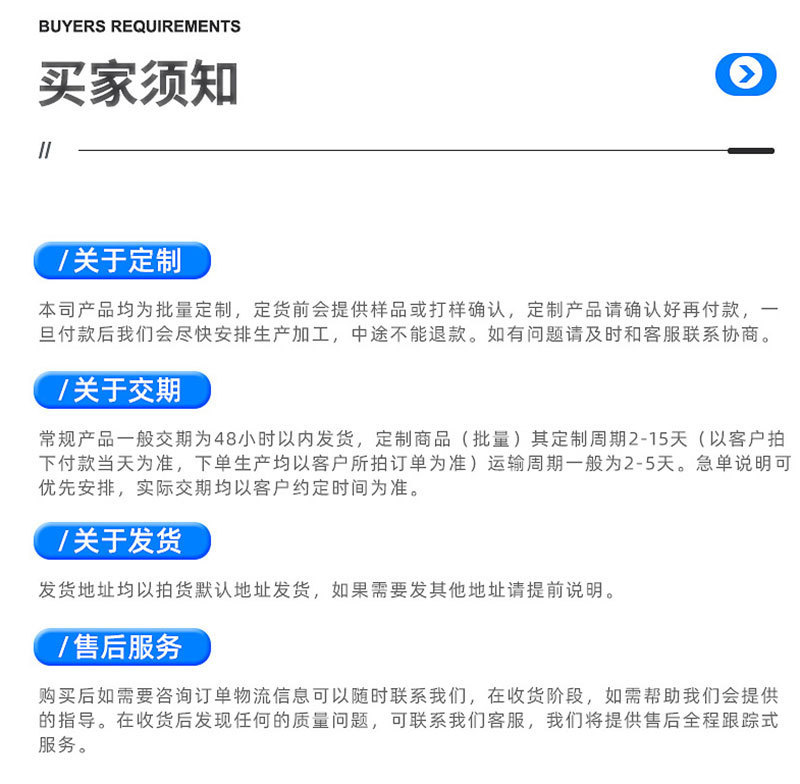 BUYERS REQUIREMENTS

买家须知

//

/关于定制

本司产品均为批量定制，定货前会提供样品或打样确认，定制产品请确认好再付款，一旦付款后我们会尽快安排生产加工，中途不能退款。如有问题请及时和客服联系协商。

/关于交期

常规产品一般交期为48小时以内发货，定制商品（批量）其定制周期2-15天（以客户拍下付款当天为准，下单生产均以客户所拍订单为准）运输周期一般为2-5天。急单说明可优先安排，实际交期均以客户约定时间为准。

/关于发货

发货地址均以拍货默认地址发货，如果需要发其他地址请提前说明。

/售后服务

购买后如需要咨询订单物流信息可以随时联系我们，在收货阶段，如需帮助我们会提供的指导。在收货后发现任何的质量问题，可联系我们客服，我们将提供售后全程跟踪式服务。